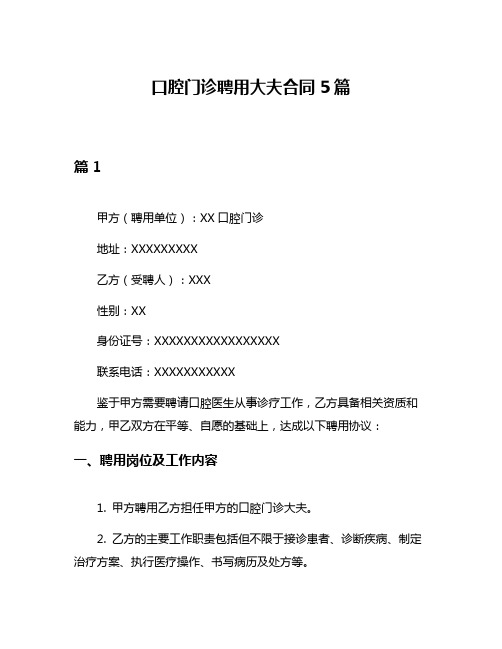 口腔门诊聘用大夫合同 5 篇

篇 1

甲方（聘用单位）：XX 口腔门诊

地址：XXXXXXXXX

乙方（受聘人）：XXX

性别：XX

身份证号：XXXXXXXXXXXXXXXXXX

联系电话：XXXXXXXXXXX

鉴于甲方需要聘请口腔医生从事诊疗工作，乙方具备相关资质和能力，甲乙双方在平等、自愿的基础上，达成以下聘用协议：

一、聘用岗位及工作内容

1. 甲方聘用乙方担任甲方的口腔门诊大夫。

2. 乙方的主要工作职责包括但不限于接诊患者、诊断疾病、制定治疗方案、执行医疗操作、书写病历及处方等。